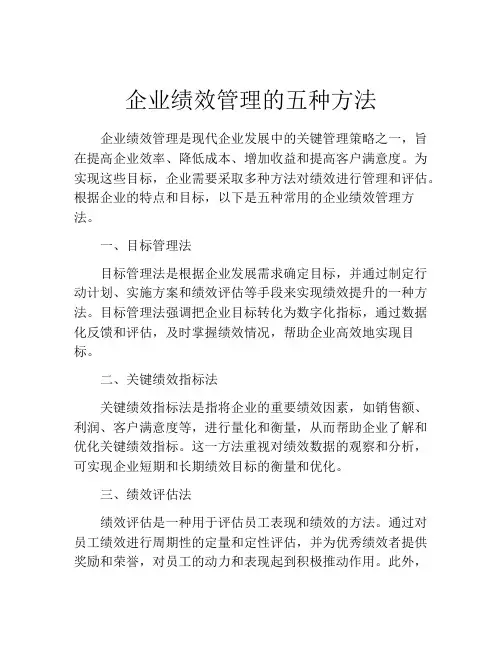 企业绩效管理的五种方法

企业绩效管理是现代企业发展中的关键管理策略之一，旨在提高企业效率、降低成本、增加收益和提高客户满意度。为实现这些目标，企业需要采取多种方法对绩效进行管理和评估。根据企业的特点和目标，以下是五种常用的企业绩效管理方法。

一、目标管理法

目标管理法是根据企业发展需求确定目标，并通过制定行动计划、实施方案和绩效评估等手段来实现绩效提升的一种方法。目标管理法强调把企业目标转化为数字化指标，通过数据化反馈和评估，及时掌握绩效情况，帮助企业高效地实现目标。

二、关键绩效指标法

关键绩效指标法是指将企业的重要绩效因素，如销售额、利润、客户满意度等，进行量化和衡量，从而帮助企业了解和优化关键绩效指标。这一方法重视对绩效数据的观察和分析，可实现企业短期和长期绩效目标的衡量和优化。

三、绩效评估法

绩效评估是一种用于评估员工表现和绩效的方法。通过对员工绩效进行周期性的定量和定性评估，并为优秀绩效者提供奖励和荣誉，对员工的动力和表现起到积极推动作用。此外，